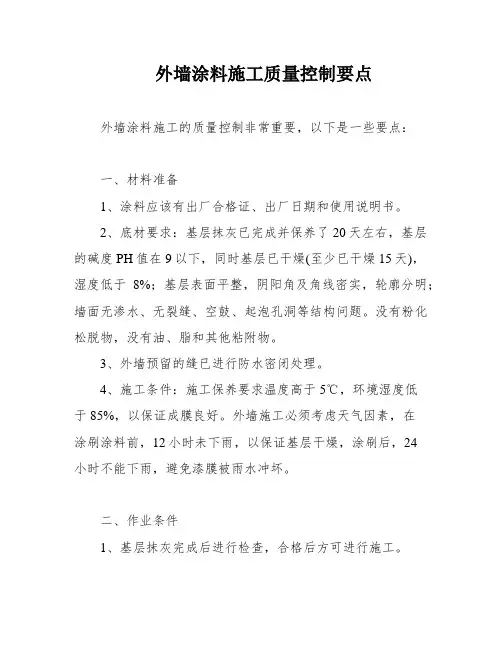 外墙涂料施工质量控制要点

外墙涂料施工的质量控制非常重要，以下是一些要点：

一、材料准备

1、涂料应该有出厂合格证、出厂日期和使用说明书。

2、底材要求：基层抹灰已完成并保养了20天左右，基层的碱度PH值在9以下，同时基层已干燥(至少已干燥15天)，湿度低于 8%；基层表面平整，阴阳角及角线密实，轮廓分明；墙面无渗水、无裂缝、空鼓、起泡孔洞等结构问题。没有粉化松脱物，没有油、脂和其他粘附物。

3、外墙预留的缝已进行防水密闭处理。

4、施工条件：施工保养要求温度高于5℃，环境湿度低于85%，以保证成膜良好。外墙施工必须考虑天气因素，在涂刷涂料前，12小时未下雨，以保证基层干燥，涂刷后，24小时不能下雨，避免漆膜被雨水冲坏。

二、作业条件

1、基层抹灰完成后进行检查，合格后方可进行施工。